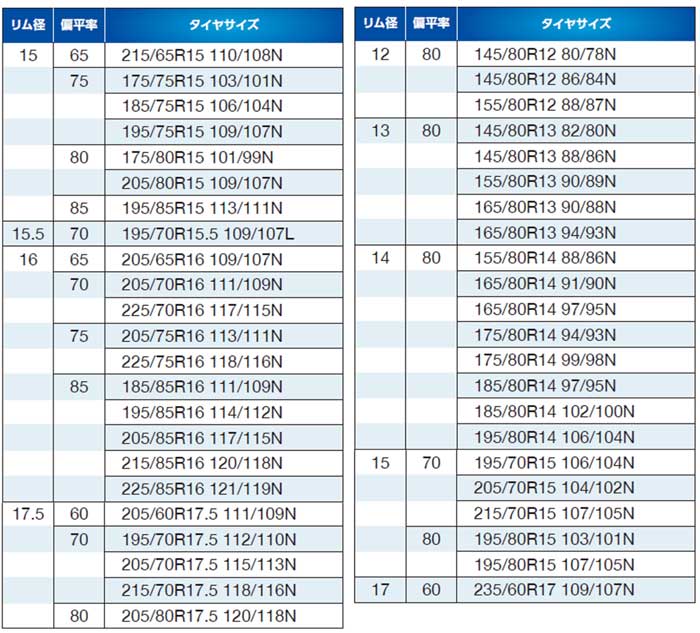 | リム径 | 偏平率 | タイヤサイズ |
|---|---|---|
| 15 | 65 | 215/65R15 110/108N |
| | 75 | 175/75R15 103/101N |
| | | 185/75R15 106/104N |
| | | 195/75R15 109/107N |
| | 80 | 175/80R15 101/99N |
| | | 205/80R15 109/107N |
| | 85 | 195/85R15 113/111N |
| 15.5 | 70 | 195/70R15.5 109/107L |
| 16 | 65 | 205/65R16 109/107N |
| | 70 | 205/70R16 111/109N |
| | | 225/70R16 117/115N |
| | 75 | 205/75R16 113/111N |
| | | 225/75R16 118/116N |
| | 85 | 185/85R16 111/109N |
| | | 195/85R16 114/112N |
| | | 205/85R16 117/115N |
| | | 215/85R16 120/118N |
| | | 225/85R16 121/119N |
| 17.5 | 60 | 205/60R17.5 111/109N |
| | 70 | 195/70R17.5 112/110N |
| | | 205/70R17.5 115/113N |
| | | 215/70R17.5 118/116N |
| | 80 | 205/80R17.5 120/118N |

| リム径 | 偏平率 | タイヤサイズ |
|---|---|---|
| 12 | 80 | 145/80R12 80/78N |
| | | 145/80R12 86/84N |
| | | 155/80R12 88/87N |
| 13 | 80 | 145/80R13 82/80N |
| | | 145/80R13 88/86N |
| | | 155/80R13 90/89N |
| | | 165/80R13 90/88N |
| | | 165/80R13 94/93N |
| 14 | 80 | 155/80R14 88/86N |
| | | 165/80R14 91/90N |
| | | 165/80R14 97/95N |
| | | 175/80R14 94/93N |
| | | 175/80R14 99/98N |
| | | 185/80R14 97/95N |
| | | 185/80R14 102/100N |
| | | 195/80R14 106/104N |
| 15 | 70 | 195/70R15 106/104N |
| | | 205/70R15 104/102N |
| | | 215/70R15 107/105N |
| | 80 | 195/80R15 103/101N |
| | | 195/80R15 107/105N |
| 17 | 60 | 235/60R17 109/107N |